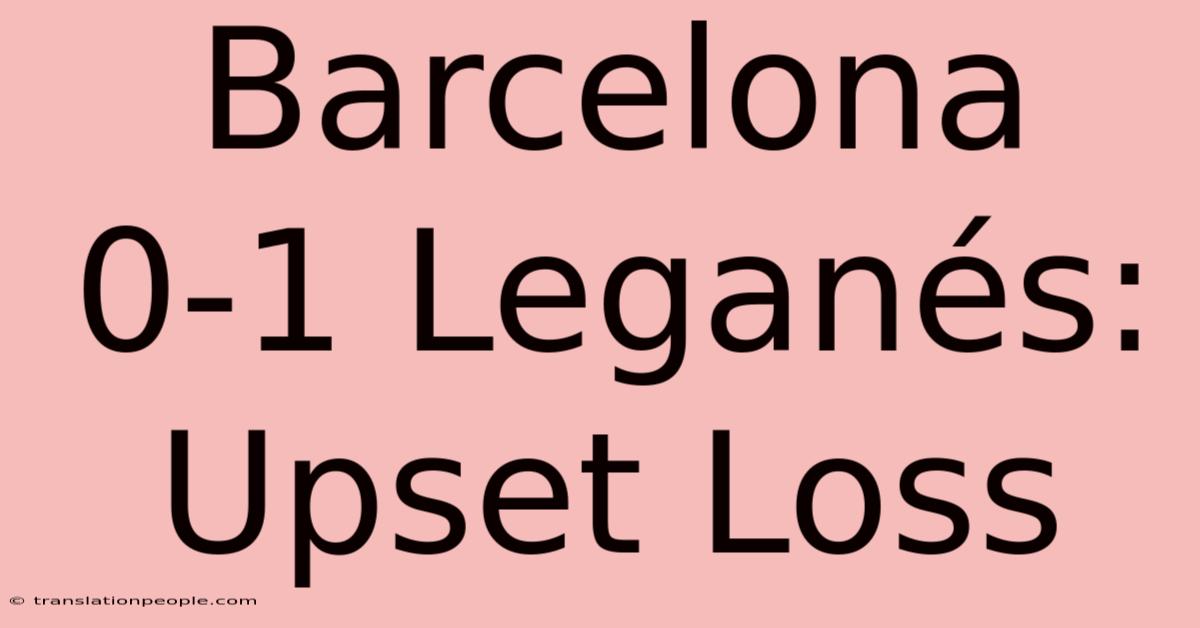 Barcelona 0-1 Leganés: Upset Loss

© translationpeople.com